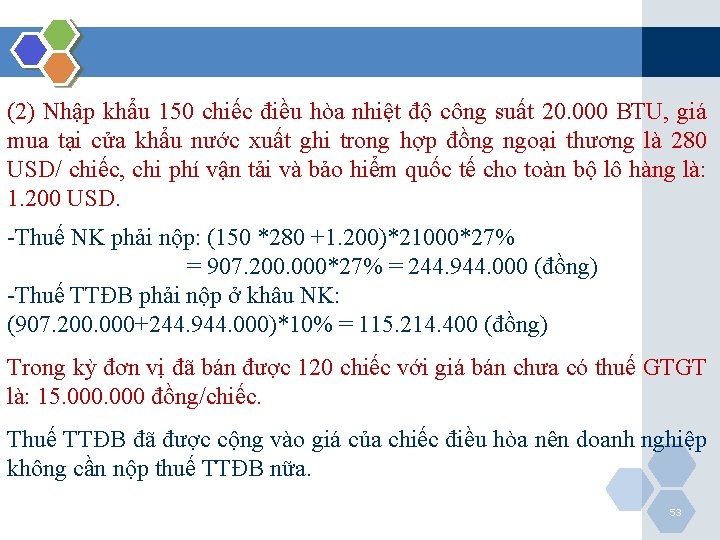 (2) Nhập khẩu 150 chiếc điều hòa nhiệt độ công suất 20.000 BTU, giá mua tại cửa khẩu nước xuất ghi trong hợp đồng ngoại thương là 280 USD/ chiếc, chi phí vận tải và bảo hiểm quốc tế cho toàn bộ lô hàng là: 1.200 USD.

-Thuế NK phải nộp: (150 *280 +1.200)*21000*27%
= 907.200.000*27% = 244.944.000 (đồng)
-Thuế TTĐB phải nộp ở khâu NK:
(907.200.000+244.944.000)*10% = 115.214.400 (đồng)

Trong kỳ đơn vị đã bán được 120 chiếc với giá bán chưa có thuế GTGT là: 15.000.000 đồng/chiếc.

Thuế TTĐB đã được cộng vào giá của chiếc điều hòa nên doanh nghiệp không cần nộp thuế TTĐB nữa.

53